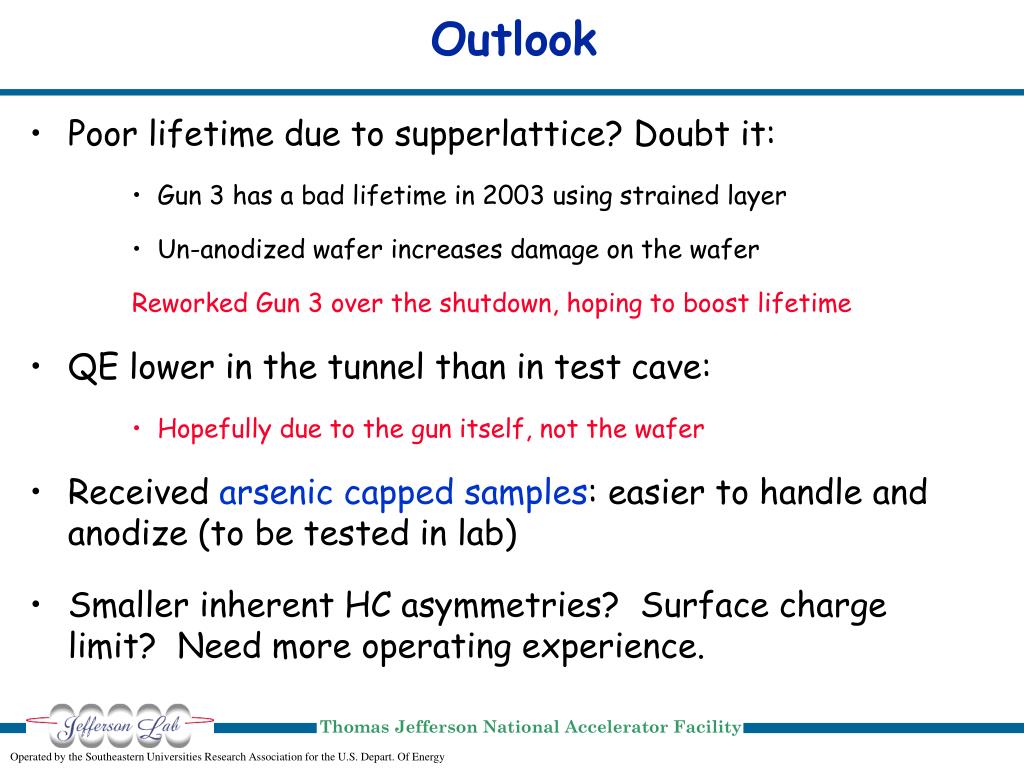 Outlook

• Poor lifetime due to supperlattice? Doubt it:

• Gun 3 has a bad lifetime in 2003 using strained layer

• Un-anodized wafer increases damage on the wafer

Reworked Gun 3 over the shutdown, hoping to boost lifetime

• QE lower in the tunnel than in test cave:

• Hopefully due to the gun itself, not the wafer

• Received arsenic capped samples: easier to handle and anodize (to be tested in lab)

• Smaller inherent HC asymmetries? Surface charge limit? Need more operating experience.

Jefferson Lab

Thomas Jefferson National Accelerator Facility

Operated by the Southeastern Universities Research Association for the U.S. Depart. Of Energy